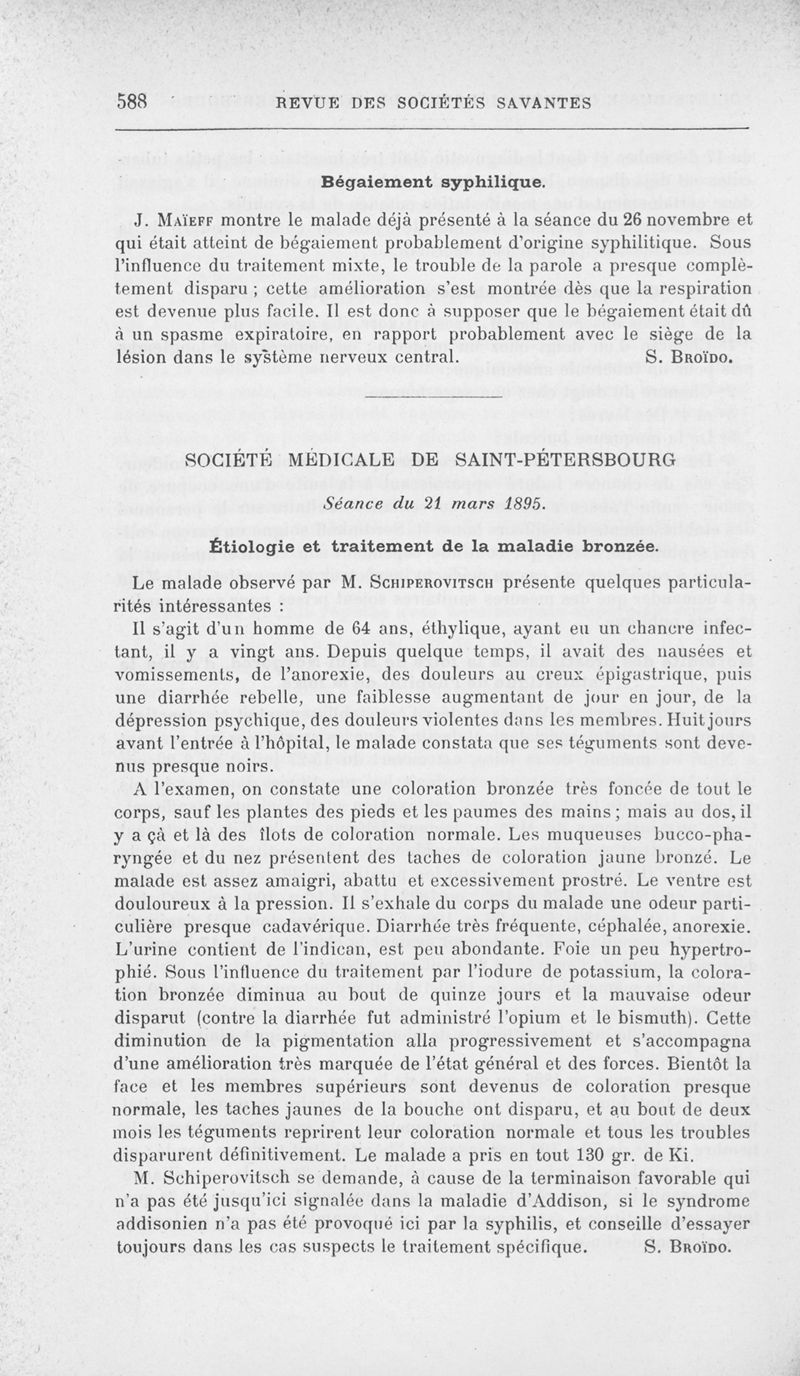 588 REVUE DES SOCIÉTÉS SAVANTES

Bégaiement syphilique.

J. Maïeff montre le malade déjà présenté à la séance du 26 novembre et qui était atteint de bégaiement probablement d'origine syphilitique. Sous l'influence du traitement mixte, le trouble de la parole a presque complètement disparu ; cette amélioration s'est montrée dès que la respiration est devenue plus facile. Il est donc à supposer que le bégaiement était dû à un spasme expiratoire, en rapport probablement avec le siège de la lésion dans le système nerveux central. S. Broïdo.

SOCIÉTÉ MÉDICALE DE SAINT-PÉTERSBOURG

Séance du 21 mars 1895.

Étiologie et traitement de la maladie bronzée.

Le malade observé par M. Schiperovitsch présente quelques particularités intéressantes :

Il s'agit d'un homme de 64 ans, éthylique, ayant eu un chancre infectant, il y a vingt ans. Depuis quelque temps, il avait des nausées et vomissements, de l'anorexie, des douleurs au creux épigastrique, puis une diarrhée rebelle, une faiblesse augmentant de jour en jour, de la dépression psychique, des douleurs violentes dans les membres. Huit jours avant l'entrée à l'hôpital, le malade constata que ses téguments sont devenus presque noirs.

A l'examen, on constate une coloration bronzée très foncée de tout le corps, sauf les plantes des pieds et les paumes des mains ; mais au dos, il y a çà et là des îlots de coloration normale. Les muqueuses bucco-pharyngée et du nez présentent des taches de coloration jaune bronzé. Le malade est assez amaigri, abattu et excessivement prostré. Le ventre est douloureux à la pression. Il s'exhale du corps du malade une odeur particulière presque cadavérique. Diarrhée très fréquente, céphalée, anorexie. L'urine contient de l'indican, est peu abondante. Foie un peu hypertrophié. Sous l'influence du traitement par l'iodure de potassium, la coloration bronzée diminua au bout de quinze jours et la mauvaise odeur disparut (contre la diarrhée fut administré l'opium et le bismuth). Cette diminution de la pigmentation alla progressivement et s'accompagna d'une amélioration très marquée de l'état général et des forces. Bientôt la face et les membres supérieurs sont devenus de coloration presque normale, les taches jaunes de la bouche ont disparu, et au bout de deux mois les téguments reprirent leur coloration normale et tous les troubles disparurent définitivement. Le malade a pris en tout 130 gr. de Ki.

M. Schiperovitsch se demande, à cause de la terminaison favorable qui n'a pas été jusqu'ici signalée dans la maladie d'Addison, si le syndrome addisonien n'a pas été provoqué ici par la syphilis, et conseille d'essayer toujours dans les cas suspects le traitement spécifique. S. Broïdo.